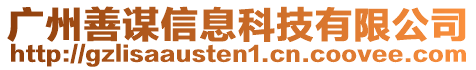 广州善谋信息科技有限公司
http://gzlisaausten1.cn.coovee.com